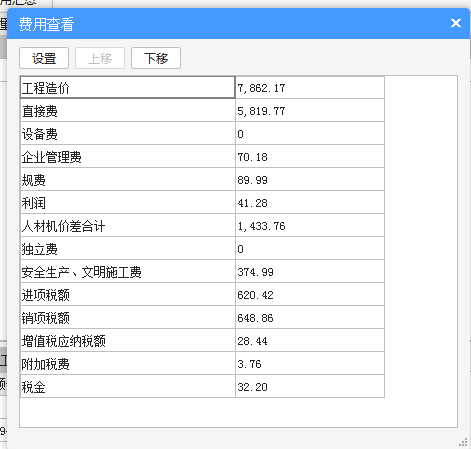 费用查看

设置 上移 下移

| 工程造价 | 7,862.17 |
|---|---|
| 直接费 | 5,819.77 |
| 设备费 | 0 |
| 企业管理费 | 70.18 |
| 规费 | 89.99 |
| 利润 | 41.28 |
| 人材机价差合计 | 1,433.76 |
| 独立费 | 0 |
| 安全生产、文明施工费 | 374.99 |
| 进项税额 | 620.42 |
| 销项税额 | 648.86 |
| 增值税应纳税额 | 28.44 |
| 附加税费 | 3.76 |
| 税金 | 32.20 |